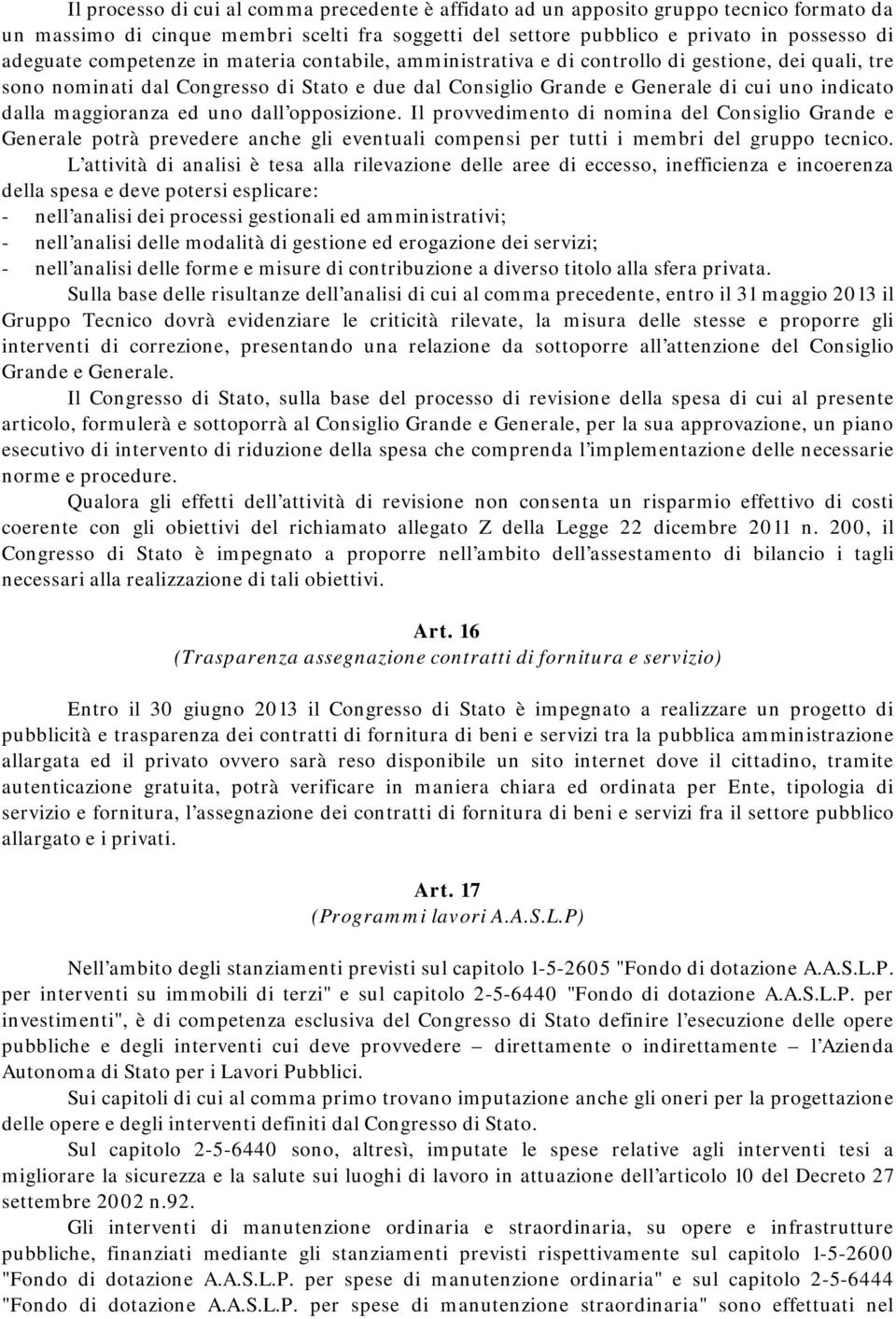 Il processo di cui al comma precedente è affidato ad un apposito gruppo tecnico formato da un massimo di cinque membri scelti fra soggetti del settore pubblico e privato in possesso di adeguate competenze in materia contabile, amministrativa e di controllo di gestione, dei quali, tre sono nominati dal Congresso di Stato e due dal Consiglio Grande e Generale di cui uno indicato dalla maggioranza ed uno dall'opposizione. Il provvedimento di nomina del Consiglio Grande e Generale potrà prevedere anche gli eventuali compensi per tutti i membri del gruppo tecnico.

L'attività di analisi è tesa alla rilevazione delle aree di eccesso, inefficienza e incoerenza della spesa e deve potersi esplicare:
- nell'analisi dei processi gestionali ed amministrativi;
- nell'analisi delle modalità di gestione ed erogazione dei servizi;
- nell'analisi delle forme e misure di contribuzione a diverso titolo alla sfera privata.

Sulla base delle risultanze dell'analisi di cui al comma precedente, entro il 31 maggio 2013 il Gruppo Tecnico dovrà evidenziare le criticità rilevate, la misura delle stesse e proporre gli interventi di correzione, presentando una relazione da sottoporre all'attenzione del Consiglio Grande e Generale.

Il Congresso di Stato, sulla base del processo di revisione della spesa di cui al presente articolo, formulerà e sottoporrà al Consiglio Grande e Generale, per la sua approvazione, un piano esecutivo di intervento di riduzione della spesa che comprenda l'implementazione delle necessarie norme e procedure.

Qualora gli effetti dell'attività di revisione non consenta un risparmio effettivo di costi coerente con gli obiettivi del richiamato allegato Z della Legge 22 dicembre 2011 n. 200, il Congresso di Stato è impegnato a proporre nell'ambito dell'assestamento di bilancio i tagli necessari alla realizzazione di tali obiettivi.

Art. 16
(Trasparenza assegnazione contratti di fornitura e servizio)

Entro il 30 giugno 2013 il Congresso di Stato è impegnato a realizzare un progetto di pubblicità e trasparenza dei contratti di fornitura di beni e servizi tra la pubblica amministrazione allargata ed il privato ovvero sarà reso disponibile un sito internet dove il cittadino, tramite autenticazione gratuita, potrà verificare in maniera chiara ed ordinata per Ente, tipologia di servizio e fornitura, l'assegnazione dei contratti di fornitura di beni e servizi fra il settore pubblico allargato e i privati.

Art. 17
(Programmi lavori A.A.S.L.P)

Nell'ambito degli stanziamenti previsti sul capitolo 1-5-2605 "Fondo di dotazione A.A.S.L.P. per interventi su immobili di terzi" e sul capitolo 2-5-6440 "Fondo di dotazione A.A.S.L.P. per investimenti", è di competenza esclusiva del Congresso di Stato definire l'esecuzione delle opere pubbliche e degli interventi cui deve provvedere – direttamente o indirettamente – l'Azienda Autonoma di Stato per i Lavori Pubblici.

Sui capitoli di cui al comma primo trovano imputazione anche gli oneri per la progettazione delle opere e degli interventi definiti dal Congresso di Stato.

Sul capitolo 2-5-6440 sono, altresì, imputate le spese relative agli interventi tesi a migliorare la sicurezza e la salute sui luoghi di lavoro in attuazione dell'articolo 10 del Decreto 27 settembre 2002 n.92.

Gli interventi di manutenzione ordinaria e straordinaria, su opere e infrastrutture pubbliche, finanziati mediante gli stanziamenti previsti rispettivamente sul capitolo 1-5-2600 "Fondo di dotazione A.A.S.L.P. per spese di manutenzione ordinaria" e sul capitolo 2-5-6444 "Fondo di dotazione A.A.S.L.P. per spese di manutenzione straordinaria" sono effettuati nel